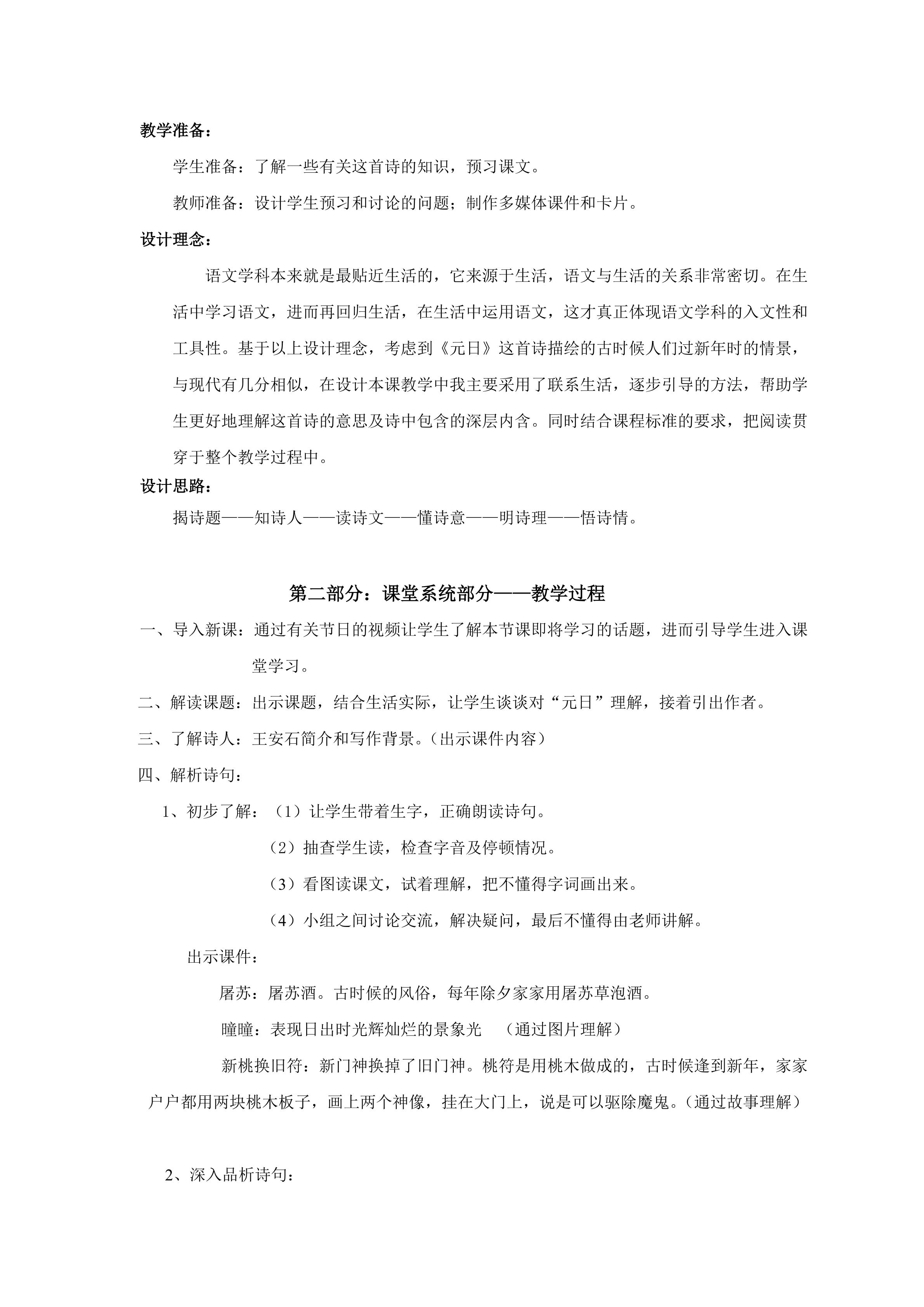 教学准备：

学生准备：了解一些有关这首诗的知识，预习课文。

教师准备：设计学生预习和讨论的问题；制作多媒体课件和卡片。

设计理念：

语文学科本来就是最贴近生活的，它来源于生活，语文与生活的关系非常密切。在生活中学习语文，进而再回归生活，在生活中运用语文，这才真正体现语文学科的入文性和工具性。基于以上设计理念，考虑到《元日》这首诗描绘的古时候人们过新年时的情景，与现代有几分相似，在设计本课教学中我主要采用了联系生活，逐步引导的方法，帮助学生更好地理解这首诗的意思及诗中包含的深层内含。同时结合课程标准的要求，把阅读贯穿于整个教学过程中。

设计思路：

揭诗题——知诗人——读诗文——懂诗意——明诗理——悟诗情。

第二部分：课堂系统部分——教学过程

一、导入新课：通过有关节日的视频让学生了解本节课即将学习的话题，进而引导学生进入课堂学习。

二、解读课题：出示课题，结合生活实际，让学生谈谈对“元日”理解，接着引出作者。

三、了解诗人：王安石简介和写作背景。（出示课件内容）

四、解析诗句：

1、初步了解：（1）让学生带着生字，正确朗读诗句。

（2）抽查学生读，检查字音及停顿情况。

（3）看图读课文，试着理解，把不懂得字词画出来。

（4）小组之间讨论交流，解决疑问，最后不懂得由老师讲解。

出示课件：

屠苏：屠苏酒。古时候的风俗，每年除夕家家用屠苏草泡酒。

曈曈：表现日出时光辉灿烂的景象光　（通过图片理解）

新桃换旧符：新门神换掉了旧门神。桃符是用桃木做成的，古时候逢到新年，家家户户都用两块桃木板子，画上两个神像，挂在大门上，说是可以驱除魔鬼。（通过故事理解）

2、深入品析诗句：